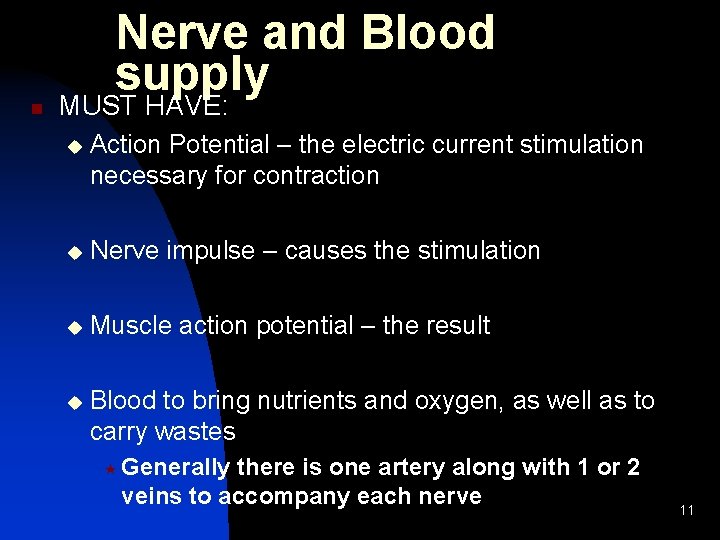 Nerve and Blood supply

MUST HAVE:

Action Potential – the electric current stimulation necessary for contraction

Nerve impulse – causes the stimulation

Muscle action potential – the result

Blood to bring nutrients and oxygen, as well as to carry wastes

Generally there is one artery along with 1 or 2 veins to accompany each nerve

11